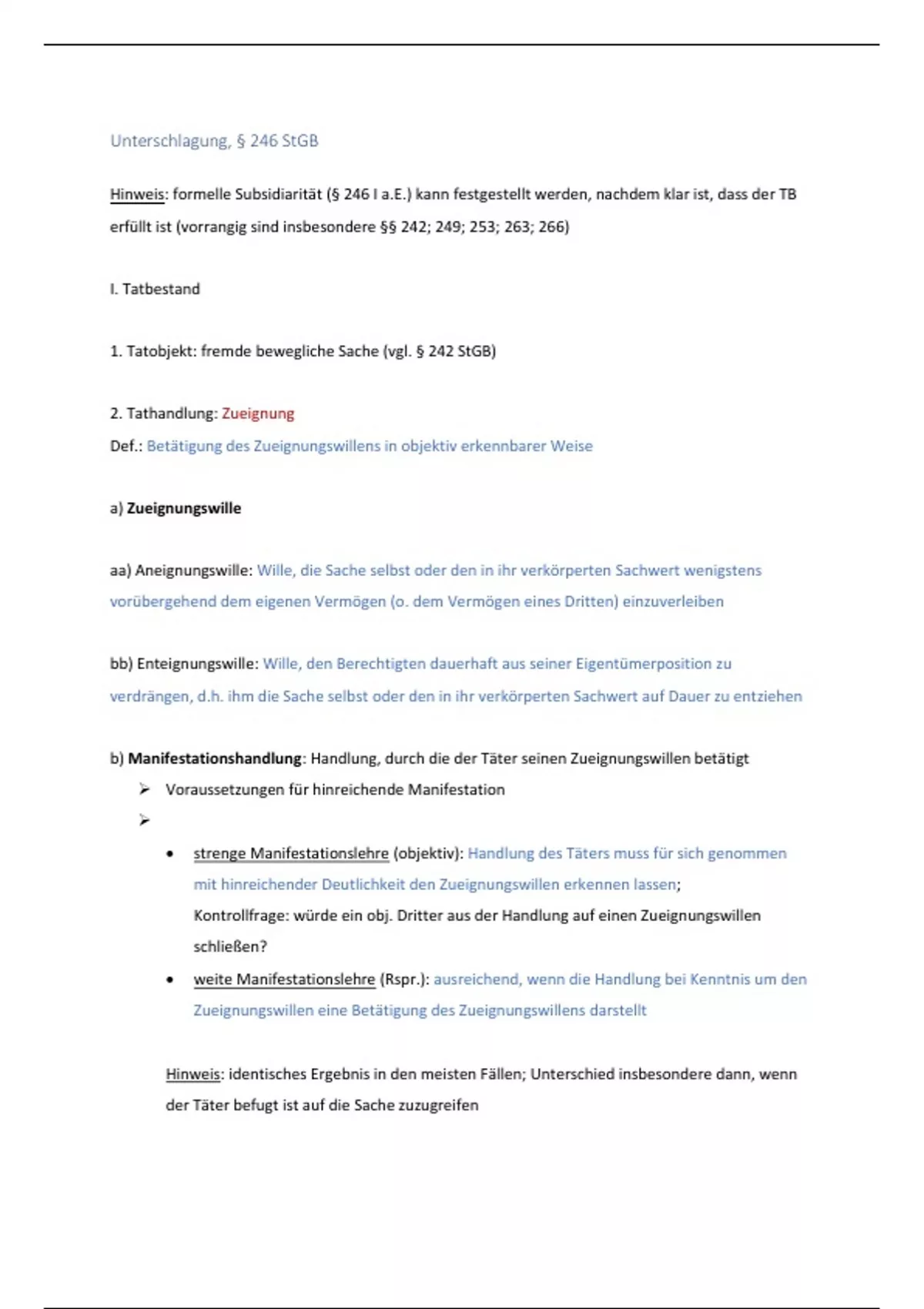 Unterschlagung, § 246 StGB

Hinweis: formelle Subsidiarität (§ 246 I a.E.) kann festgestellt werden, nachdem klar ist, dass der TB erfüllt ist (vorrangig sind insbesondere §§ 242; 249; 253; 263; 266)

I. Tatbestand

1. Tatobjekt: fremde bewegliche Sache (vgl. § 242 StGB)

2. Tathandlung: Zueignung
Def.: Betätigung des Zueignungswillens in objektiv erkennbarer Weise

a) Zueignungswille

aa) Aneignungswille: Wille, die Sache selbst oder den in ihr verkörperten Sachwert wenigstens vorübergehend dem eigenen Vermögen (o. dem Vermögen eines Dritten) einzuverleiben

bb) Enteignungswille: Wille, den Berechtigten dauerhaft aus seiner Eigentümerposition zu verdrängen, d.h. ihm die Sache selbst oder den in ihr verkörperten Sachwert auf Dauer zu entziehen

b) Manifestationshandlung: Handlung, durch die der Täter seinen Zueignungswillen betätigt
➢ Voraussetzungen für hinreichende Manifestation
➢
• strenge Manifestationslehre (objektiv): Handlung des Täters muss für sich genommen mit hinreichender Deutlichkeit den Zueignungswillen erkennen lassen;
Kontrollfrage: würde ein obj. Dritter aus der Handlung auf einen Zueignungswillen schließen?
• weite Manifestationslehre (Rspr.): ausreichend, wenn die Handlung bei Kenntnis um den Zueignungswillen eine Betätigung des Zueignungswillens darstellt

Hinweis: identisches Ergebnis in den meisten Fällen; Unterschied insbesondere dann, wenn der Täter befugt ist auf die Sache zuzugreifen